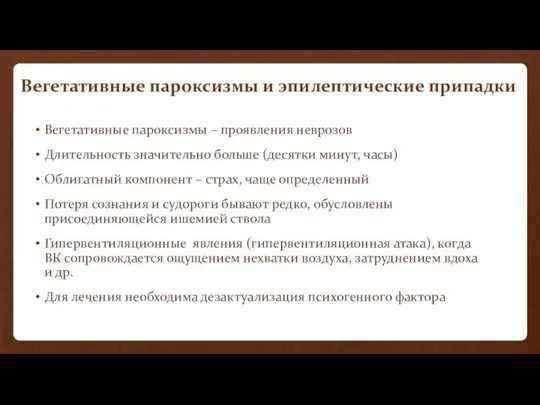 Вегетативные пароксизмы и эпилептические припадки

• Вегетативные пароксизмы – проявления неврозов

• Длительность значительно больше (десятки минут, часы)

• Облигатный компонент – страх, чаще определенный

• Потеря сознания и судороги бывают редко, обусловлены присоединяющейся ишемией ствола

• Гипервентиляционные  явления (гипервентиляционная атака), когда ВК сопровождается ощущением нехватки воздуха, затруднением вдоха и др.

• Для лечения необходима дезактуализация психогенного фактора